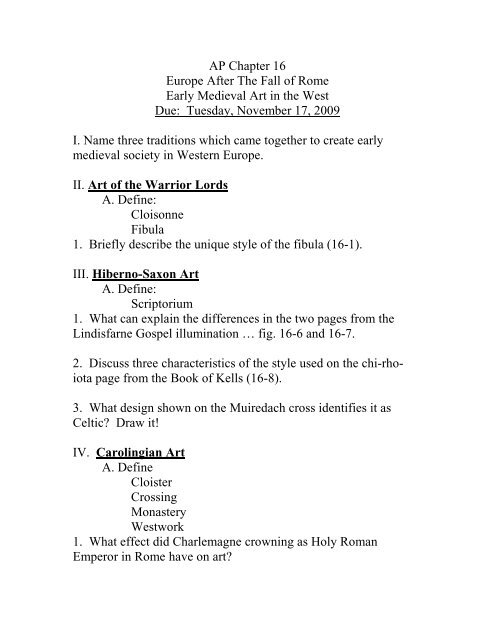 AP Chapter 16
Europe After The Fall of Rome
Early Medieval Art in the West
Due: Tuesday, November 17, 2009

I. Name three traditions which came together to create early medieval society in Western Europe.

II. Art of the Warrior Lords
A. Define:
Cloisonne
Fibula
1. Briefly describe the unique style of the fibula (16-1).

III. Hiberno-Saxon Art
A. Define:
Scriptorium
1. What can explain the differences in the two pages from the Lindisfarne Gospel illumination … fig. 16-6 and 16-7.

2. Discuss three characteristics of the style used on the chi-rho-iota page from the Book of Kells (16-8).

3. What design shown on the Muiredach cross identifies it as Celtic? Draw it!

IV. Carolingian Art
A. Define
Cloister
Crossing
Monastery
Westwork
1. What effect did Charlemagne crowning as Holy Roman Emperor in Rome have on art?